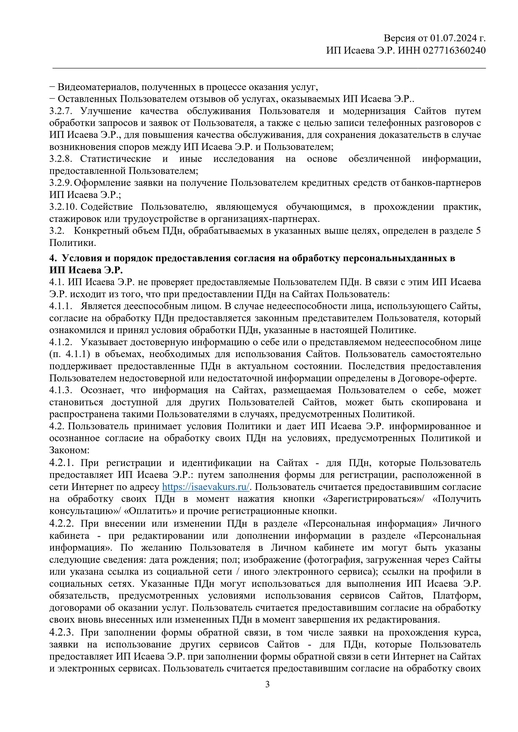 Версия от 01.07.2024 г.
ИП Исаева Э.Р. ИНН 027716360240

− Видеоматериалов, полученных в процессе оказания услуг,
− Оставленных Пользователем отзывов об услугах, оказываемых ИП Исаева Э.Р..
3.2.7. Улучшение качества обслуживания Пользователя и модернизация Сайтов путем обработки запросов и заявок от Пользователя, а также с целью записи телефонных разговоров с ИП Исаева Э.Р., для повышения качества обслуживания, для сохранения доказательств в случае возникновения споров между ИП Исаева Э.Р. и Пользователем;
3.2.8. Статистические и иные исследования на основе обезличенной информации, предоставленной Пользователем;
3.2.9. Оформление заявки на получение Пользователем кредитных средств от банков-партнеров ИП Исаева Э.Р.;
3.2.10. Содействие Пользователю, являющемуся обучающимся, в прохождении практик, стажировок или трудоустройстве в организациях-партнерах.
3.2. Конкретный объем ПДн, обрабатываемых в указанных выше целях, определен в разделе 5 Политики.

4. Условия и порядок предоставления согласия на обработку персональныхданных в ИП Исаева Э.Р.
4.1. ИП Исаева Э.Р. не проверяет предоставляемые Пользователем ПДн. В связи с этим ИП Исаева Э.Р. исходит из того, что при предоставлении ПДн на Сайтах Пользователь:
4.1.1. Является дееспособным лицом. В случае недееспособности лица, использующего Сайты, согласие на обработку ПДн предоставляется законным представителем Пользователя, который ознакомился и принял условия обработки ПДн, указанные в настоящей Политике.
4.1.2. Указывает достоверную информацию о себе или о представляемом недееспособном лице (п. 4.1.1) в объемах, необходимых для использования Сайтов. Пользователь самостоятельно поддерживает предоставленные ПДн в актуальном состоянии. Последствия предоставления Пользователем недостоверной или недостаточной информации определены в Договоре-оферте.
4.1.3. Осознает, что информация на Сайтах, размещаемая Пользователем о себе, может становиться доступной для других Пользователей Сайтов, может быть скопирована и распространена такими Пользователями в случаях, предусмотренных Политикой.
4.2. Пользователь принимает условия Политики и дает ИП Исаева Э.Р. информированное и осознанное согласие на обработку своих ПДн на условиях, предусмотренных Политикой и Законом:
4.2.1. При регистрации и идентификации на Сайтах - для ПДн, которые Пользователь предоставляет ИП Исаева Э.Р.: путем заполнения формы для регистрации, расположенной в сети Интернет по адресу https://isaevakurs.ru/. Пользователь считается предоставившим согласие на обработку своих ПДн в момент нажатия кнопки «Зарегистрироваться»/ «Получить консультацию»/ «Оплатить» и прочие регистрационные кнопки.
4.2.2. При внесении или изменении ПДн в разделе «Персональная информация» Личного кабинета - при редактировании или дополнении информации в разделе «Персональная информация». По желанию Пользователя в Личном кабинете им могут быть указаны следующие сведения: дата рождения; пол; изображение (фотография, загруженная через Сайты или указана ссылка из социальной сети / иного электронного сервиса); ссылки на профили в социальных сетях. Указанные ПДн могут использоваться для выполнения ИП Исаева Э.Р. обязательств, предусмотренных условиями использования сервисов Сайтов, Платформ, договорами об оказании услуг. Пользователь считается предоставившим согласие на обработку своих вновь внесенных или измененных ПДн в момент завершения их редактирования.
4.2.3. При заполнении формы обратной связи, в том числе заявки на прохождения курса, заявки на использование других сервисов Сайтов - для ПДн, которые Пользователь предоставляет ИП Исаева Э.Р. при заполнении формы обратной связи в сети Интернет на Сайтах и электронных сервисах. Пользователь считается предоставившим согласие на обработку своих

3